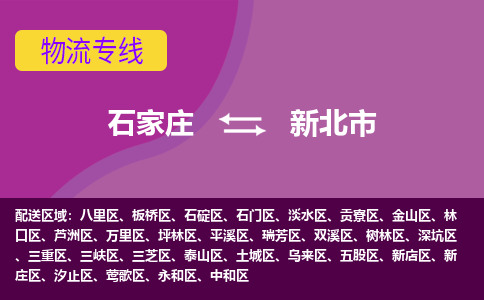 物流专线

石家庄 新北市

配送区域：八里区、板桥区、石碇区、石门区、淡水区、贡寮区、金山区、林口区、芦洲区、万里区、坪林区、平溪区、瑞芳区、双溪区、树林区、深坑区、三重区、三峡区、三芝区、泰山区、土城区、乌来区、五股区、新店区、新庄区、汐止区、莺歌区、永和区、中和区